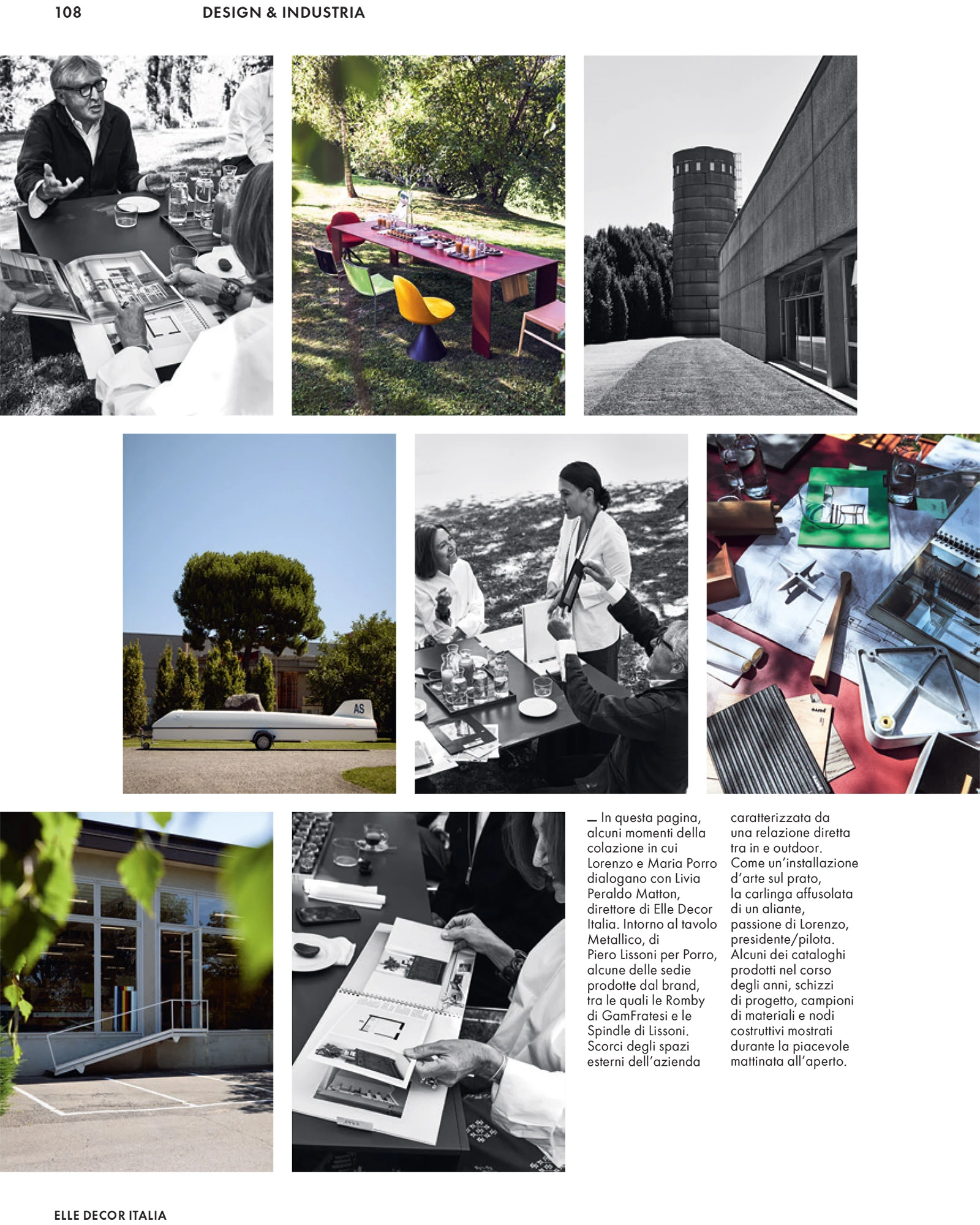 108 DESIGN & INDUSTRIA

AS

— In questa pagina, alcuni momenti della colazione in cui Lorenzo e Maria Porro dialogano con Livia Peraldo Matton, direttore di Elle Decor Italia. Intorno al tavolo Metallico, di Piero Lissoni per Porro, alcune delle sedie prodotte dal brand, tra le quali le Romby di GamFratesi e le Spindle di Lissoni. Scorci degli spazi esterni dell'azienda caratterizzata da una relazione diretta tra in e outdoor. Come un'installazione d'arte sul prato, la carlinga affusolata di un aliante, passione di Lorenzo, presidente/pilota. Alcuni dei cataloghi prodotti nel corso degli anni, schizzi di progetto, campioni di materiali e nodi costruttivi mostrati durante la piacevole mattinata all'aperto.

ELLE DECOR ITALIA